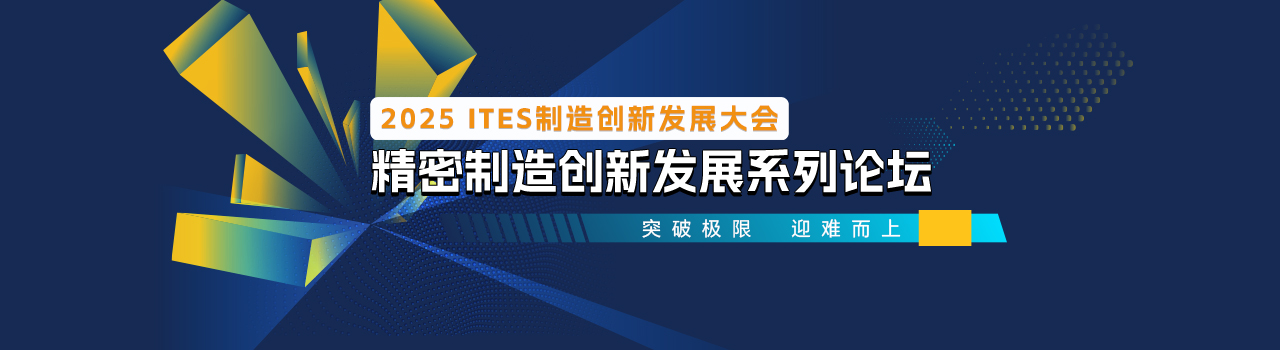 2025 ITES制造创新发展大会

精密制造创新发展系列论坛

突破极限　迎难而上